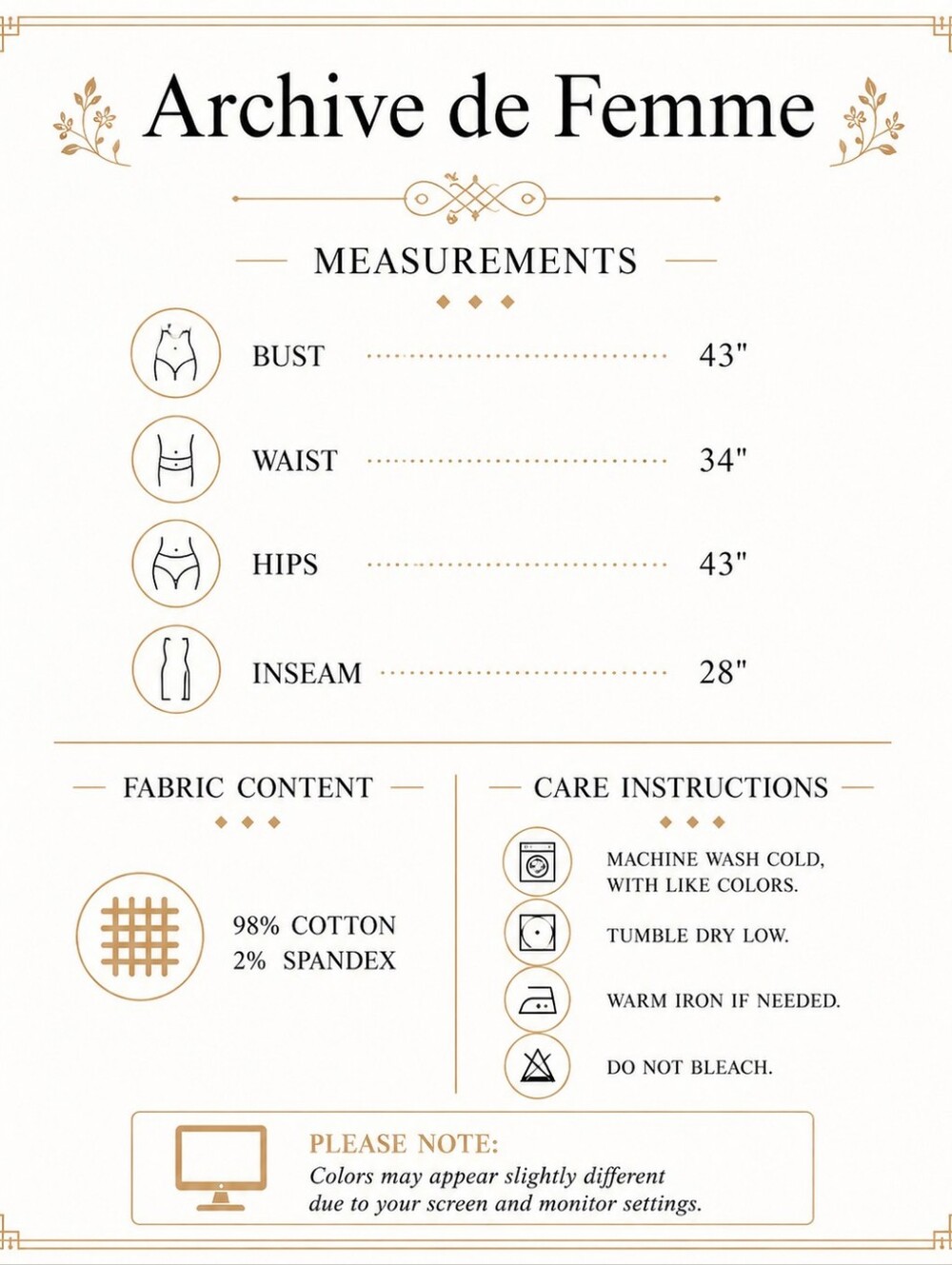 Archive de Femme

MEASUREMENTS

BUST 43"

WAIST 34"

HIPS 43"

INSEAM 28"

FABRIC CONTENT

98% COTTON
2% SPANDEX

CARE INSTRUCTIONS

MACHINE WASH COLD, WITH LIKE COLORS.

TUMBLE DRY LOW.

WARM IRON IF NEEDED.

DO NOT BLEACH.

PLEASE NOTE:
Colors may appear slightly different due to your screen and monitor settings.